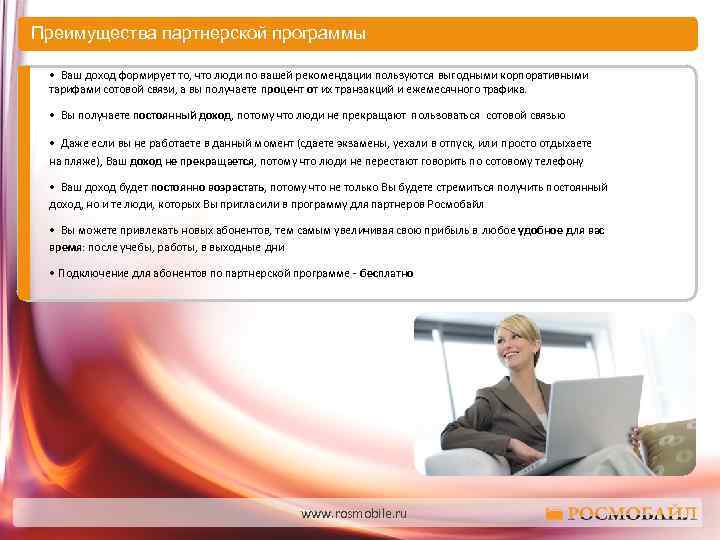 Преимущества партнерской программы

• Ваш доход формирует то, что люди по вашей рекомендации пользуются выгодными корпоративными тарифами сотовой связи, а вы получаете процент от их транзакций и ежемесячного трафика.

• Вы получаете постоянный доход, потому что люди не прекращают пользоваться сотовой связью

• Даже если вы не работаете в данный момент (сдаете экзамены, уехали в отпуск, или просто отдыхаете на пляже), Ваш доход не прекращается, потому что люди не перестают говорить по сотовому телефону

• Ваш доход будет постоянно возрастать, потому что не только Вы будете стремиться получить постоянный доход, но и те люди, которых Вы пригласили в программу для партнеров Росмобайл

• Вы можете привлекать новых абонентов, тем самым увеличивая свою прибыль в любое удобное для вас время: после учебы, работы, в выходные дни

• Подключение для абонентов по партнерской программе - бесплатно

www.rosmobile.ru

РОСМОБАЙЛ